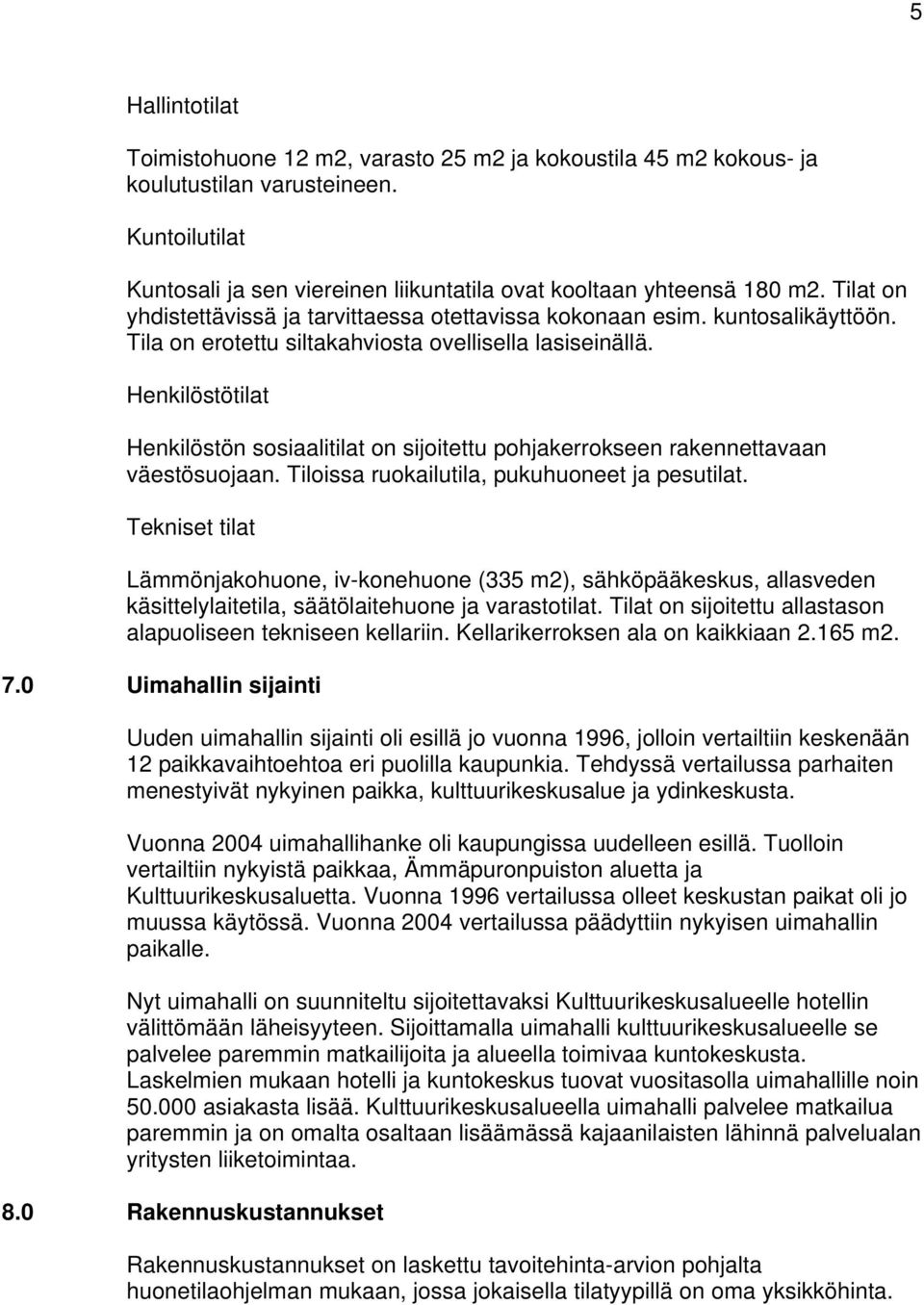 5

Hallintotilat

Toimistohuone 12 m2, varasto 25 m2 ja kokoustila 45 m2 kokous- ja koulutustilan varusteineen.

Kuntoilutilat

Kuntosali ja sen viereinen liikuntatila ovat kooltaan yhteensä 180 m2. Tilat on yhdistettävissä ja tarvittaessa otettavissa kokonaan esim. kuntosalikäyttöön. Tila on erotettu siltakahviosta ovellisella lasiseinällä.

Henkilöstötilat

Henkilöstön sosiaalitilat on sijoitettu pohjakerrokseen rakennettavaan väestösuojaan. Tiloissa ruokailutila, pukuhuoneet ja pesutilat.

Tekniset tilat

Lämmönjakohuone, iv-konehuone (335 m2), sähköpääkeskus, allasveden käsittelylaitetila, säätölaitehuone ja varastotilat. Tilat on sijoitettu allastason alapuoliseen tekniseen kellariin. Kellarikerroksen ala on kaikkiaan 2.165 m2.

7.0 Uimahallin sijainti

Uuden uimahallin sijainti oli esillä jo vuonna 1996, jolloin vertailtiin keskenään 12 paikkavaihtoehtoa eri puolilla kaupunkia. Tehdyssä vertailussa parhaiten menestyivät nykyinen paikka, kulttuurikeskusalue ja ydinkeskusta.

Vuonna 2004 uimahallihanke oli kaupungissa uudelleen esillä. Tuolloin vertailtiin nykyistä paikkaa, Ämmäpuronpuiston aluetta ja Kulttuurikeskusaluetta. Vuonna 1996 vertailussa olleet keskustan paikat oli jo muussa käytössä. Vuonna 2004 vertailussa päädyttiin nykyisen uimahallin paikalle.

Nyt uimahalli on suunniteltu sijoitettavaksi Kulttuurikeskusalueelle hotellin välittömään läheisyyteen. Sijoittamalla uimahalli kulttuurikeskusalueelle se palvelee paremmin matkailijoita ja alueella toimivaa kuntokeskusta. Laskelmien mukaan hotelli ja kuntokeskus tuovat vuositasolla uimahallille noin 50.000 asiakasta lisää. Kulttuurikeskusalueella uimahalli palvelee matkailua paremmin ja on omalta osaltaan lisäämässä kajaanilaisten lähinnä palvelualan yritysten liiketoimintaa.

8.0 Rakennuskustannukset

Rakennuskustannukset on laskettu tavoitehinta-arvion pohjalta huonetilaohjelman mukaan, jossa jokaisella tilatyypillä on oma yksikköhinta.